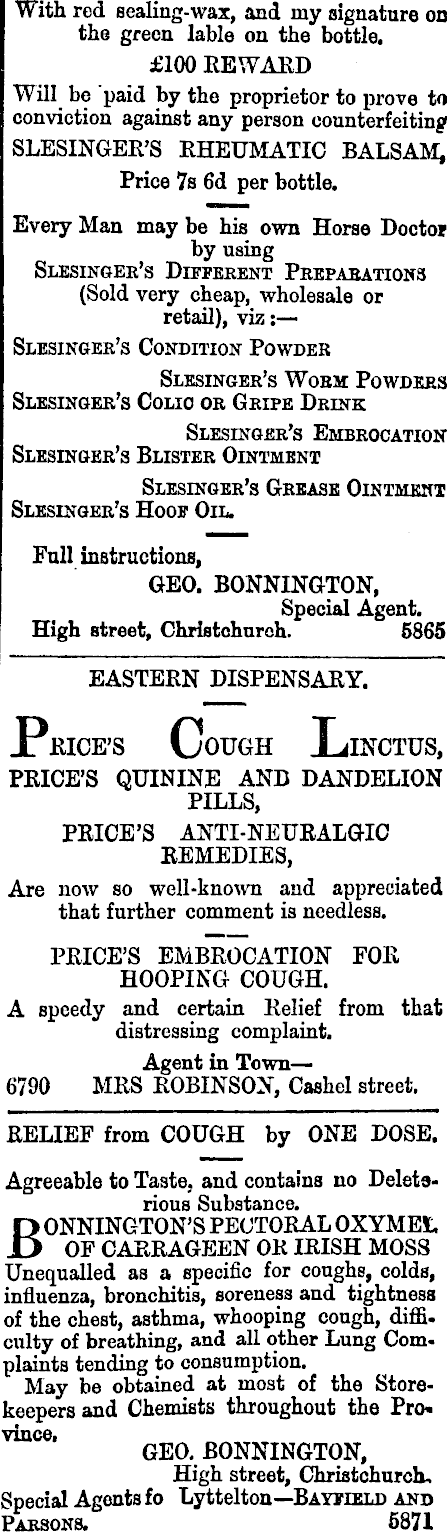 With red sealing-wax, and my signature on the green lable on the bottle.

£100 REWARD

Will be paid by the proprietor to prove to conviction against any person counterfeiting SLESINGER'S RHEUMATIC BALSAM, Price 7s 6d per bottle.

Every Man may be his own Horse Doctor by using SLESINGER'S DIFFERENT PREPARATIONS (Sold very cheap, wholesale or retail), viz:—

SLESINGER'S CONDITION POWDER

SLESINGER'S WORM POWDERS

SLESINGER'S COLIC OR GRIPE DRINK

SLESINGER'S EMBROCATION

SLESINGER'S BLISTER OINTMENT

SLESINGER'S GREASE OINTMENT

SLESINGER'S HOOF OIL.

Full instructions,

GEO. BONNINGTON,
Special Agent.
High street, Christchurch. 5865

EASTERN DISPENSARY.

PRICE'S COUGH LINCTUS,
PRICE'S QUININE AND DANDELION PILLS,
PRICE'S ANTI-NEURALGIC REMEDIES,

Are now so well-known and appreciated that further comment is needless.

PRICE'S EMBROCATION FOR HOOPING COUGH.

A speedy and certain Relief from that distressing complaint.

Agent in Town—
6790 MRS ROBINSON, Cashel street.

RELIEF from COUGH by ONE DOSE.

Agreeable to Taste, and contains no Deleterious Substance.

BONNINGTON'S PECTORAL OXYMEL OF CARRAGEEN OR IRISH MOSS

Unequalled as a specific for coughs, colds, influenza, bronchitis, soreness and tightness of the chest, asthma, whooping cough, difficulty of breathing, and all other Lung Complaints tending to consumption.

May be obtained at most of the Storekeepers and Chemists throughout the Province.

GEO. BONNINGTON,
High street, Christchurch.
Special Agents fo Lyttelton—BAYFIELD AND PARSONS. 5871